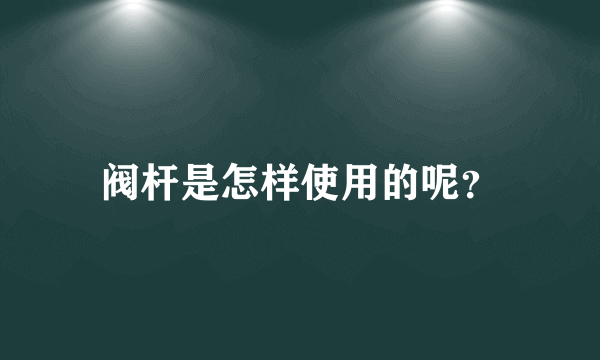 阀杆是怎样使用的呢?